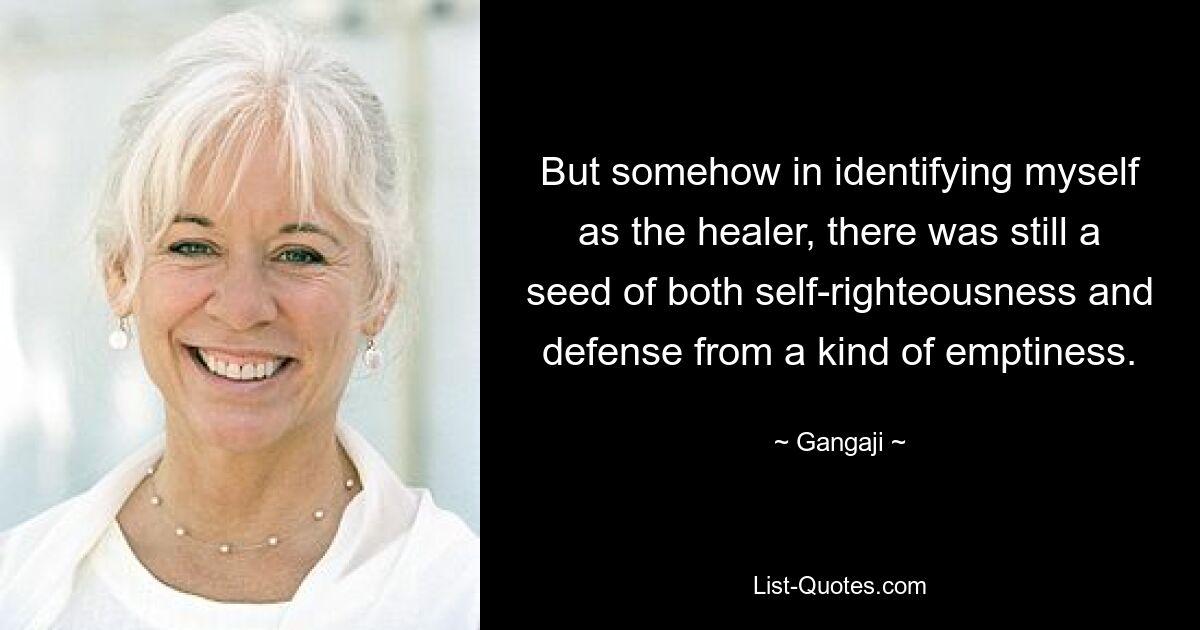 But somehow in identifying myself as the healer, there was still a seed of both self-righteousness and defense from a kind of emptiness.

~ Gangaji ~

List-Quotes.com